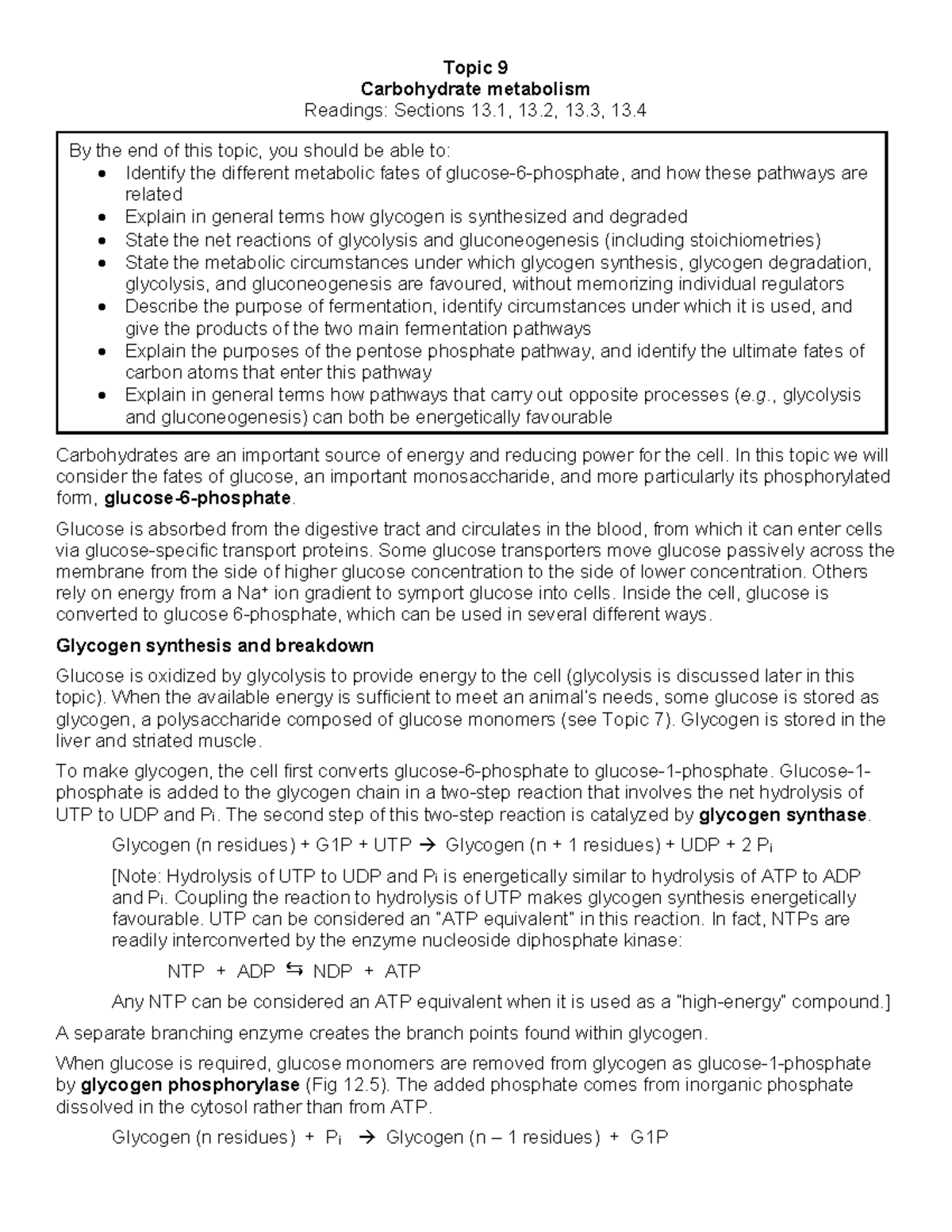 Topic 9
Carbohydrate metabolism
Readings: Sections 13.1, 13.2, 13.3, 13.4

By the end of this topic, you should be able to:
• Identify the different metabolic fates of glucose-6-phosphate, and how these pathways are related
• Explain in general terms how glycogen is synthesized and degraded
• State the net reactions of glycolysis and gluconeogenesis (including stoichiometries)
• State the metabolic circumstances under which glycogen synthesis, glycogen degradation, glycolysis, and gluconeogenesis are favoured, without memorizing individual regulators
• Describe the purpose of fermentation, identify circumstances under which it is used, and give the products of the two main fermentation pathways
• Explain the purposes of the pentose phosphate pathway, and identify the ultimate fates of carbon atoms that enter this pathway
• Explain in general terms how pathways that carry out opposite processes (e.g., glycolysis and gluconeogenesis) can both be energetically favourable

Carbohydrates are an important source of energy and reducing power for the cell. In this topic we will consider the fates of glucose, an important monosaccharide, and more particularly its phosphorylated form, glucose-6-phosphate.

Glucose is absorbed from the digestive tract and circulates in the blood, from which it can enter cells via glucose-specific transport proteins. Some glucose transporters move glucose passively across the membrane from the side of higher glucose concentration to the side of lower concentration. Others rely on energy from a $Na^+$ ion gradient to symport glucose into cells. Inside the cell, glucose is converted to glucose 6-phosphate, which can be used in several different ways.

Glycogen synthesis and breakdown

Glucose is oxidized by glycolysis to provide energy to the cell (glycolysis is discussed later in this topic). When the available energy is sufficient to meet an animal's needs, some glucose is stored as glycogen, a polysaccharide composed of glucose monomers (see Topic 7). Glycogen is stored in the liver and striated muscle.

To make glycogen, the cell first converts glucose-6-phosphate to glucose-1-phosphate. Glucose-1-phosphate is added to the glycogen chain in a two-step reaction that involves the net hydrolysis of UTP to UDP and $P_i$. The second step of this two-step reaction is catalyzed by glycogen synthase.

Glycogen (n residues) + G1P + UTP → Glycogen (n + 1 residues) + UDP + 2 $P_i$

[Note: Hydrolysis of UTP to UDP and $P_i$ is energetically similar to hydrolysis of ATP to ADP and $P_i$. Coupling the reaction to hydrolysis of UTP makes glycogen synthesis energetically favourable. UTP can be considered an "ATP equivalent" in this reaction. In fact, NTPs are readily interconverted by the enzyme nucleoside diphosphate kinase:

NTP + ADP ⇆ NDP + ATP

Any NTP can be considered an ATP equivalent when it is used as a "high-energy" compound.]

A separate branching enzyme creates the branch points found within glycogen.

When glucose is required, glucose monomers are removed from glycogen as glucose-1-phosphate by glycogen phosphorylase (Fig 12.5). The added phosphate comes from inorganic phosphate dissolved in the cytosol rather than from ATP.

Glycogen (n residues) + $P_i$ → Glycogen (n – 1 residues) + G1P